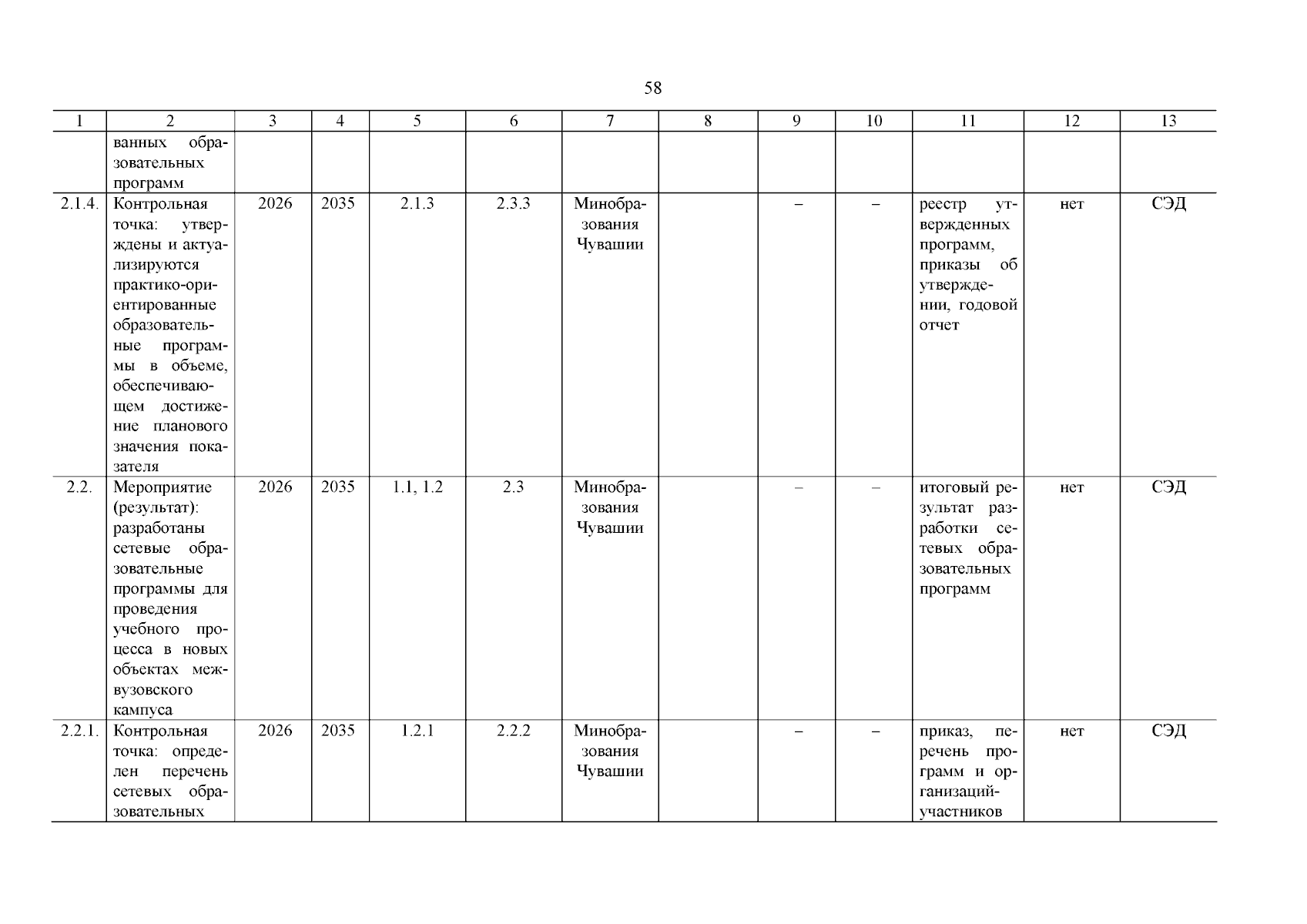 58

| 1 | 2 | 3 | 4 | 5 | 6 | 7 | 8 | 9 | 10 | 11 | 12 | 13 |
|---|---|---|---|---|---|---|---|---|---|---|---|---|
| | ванных образовательных программ | | | | | | | | | | | |
| 2.1.4. | Контрольная точка: утверждены и актуализируются практико-ориентированные образовательные программы в объеме, обеспечивающем достижение планового значения показателя | 2026 | 2035 | 2.1.3 | 2.3.3 | Минобразования Чувашии | | – | – | реестр утвержденных программ, приказы об утверждении, годовой отчет | нет | СЭД |
| 2.2. | Мероприятие (результат): разработаны сетевые образовательные программы для проведения учебного процесса в новых объектах межвузовского кампуса | 2026 | 2035 | 1.1, 1.2 | 2.3 | Минобразования Чувашии | | – | – | итоговый результат разработки сетевых образовательных программ | нет | СЭД |
| 2.2.1. | Контрольная точка: определен перечень сетевых образовательных | 2026 | 2035 | 1.2.1 | 2.2.2 | Минобразования Чувашии | | – | – | приказ, перечень программ и организаций-участников | нет | СЭД |